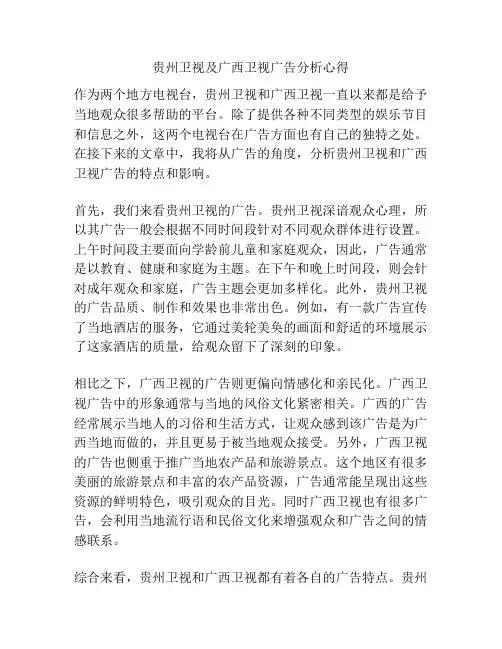 贵州卫视及广西卫视广告分析心得

作为两个地方电视台，贵州卫视和广西卫视一直以来都是给予当地观众很多帮助的平台。除了提供各种不同类型的娱乐节目和信息之外，这两个电视台在广告方面也有自己的独特之处。在接下来的文章中，我将从广告的角度，分析贵州卫视和广西卫视广告的特点和影响。

首先，我们来看贵州卫视的广告。贵州卫视深谙观众心理，所以其广告一般会根据不同时间段针对不同观众群体进行设置。上午时间段主要面向学龄前儿童和家庭观众，因此，广告通常是以教育、健康和家庭为主题。在下午和晚上时间段，则会针对成年观众和家庭，广告主题会更加多样化。此外，贵州卫视的广告品质、制作和效果也非常出色。例如，有一款广告宣传了当地酒店的服务，它通过美轮美奂的画面和舒适的环境展示了这家酒店的质量，给观众留下了深刻的印象。

相比之下，广西卫视的广告则更偏向情感化和亲民化。广西卫视广告中的形象通常与当地的风俗文化紧密相关。广西的广告经常展示当地人的习俗和生活方式，让观众感到该广告是为广西当地而做的，并且更易于被当地观众接受。另外，广西卫视的广告也侧重于推广当地农产品和旅游景点。这个地区有很多美丽的旅游景点和丰富的农产品资源，广告通常能呈现出这些资源的鲜明特色，吸引观众的目光。同时广西卫视也有很多广告，会利用当地流行语和民俗文化来增强观众和广告之间的情感联系。

综合来看，贵州卫视和广西卫视都有着各自的广告特点。贵州